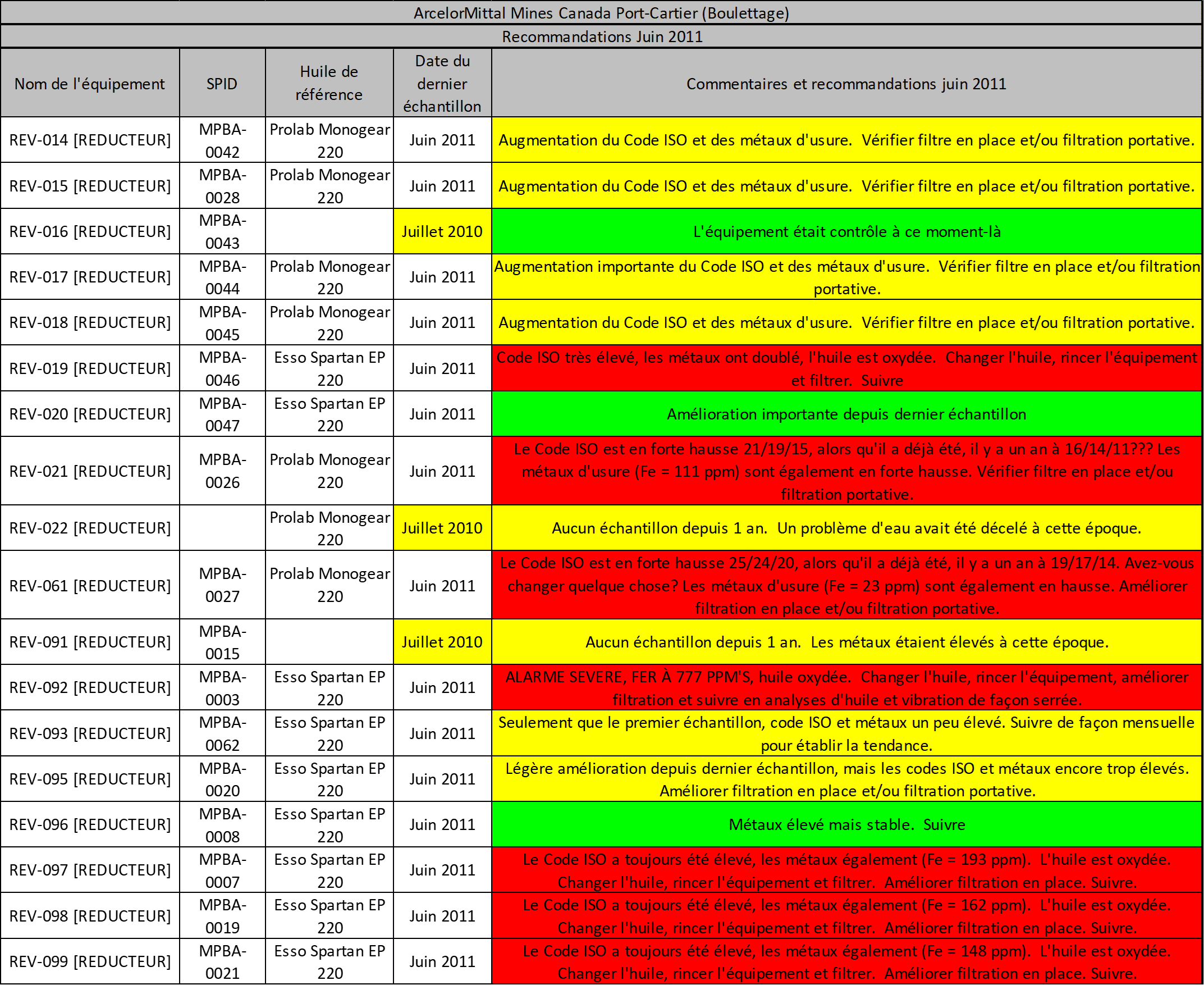 ArcelorMittal Mines Canada Port-Cartier (Boulettage)

Recommandations Juin 2011

| Nom de l'équipement | SPID | Huile de référence | Date du dernier échantillon | Commentaires et recommandations juin 2011 |
|---|---|---|---|---|
| REV-014 [REDUCTEUR] | MPBA-0042 | Prolab Monogear 220 | Juin 2011 | Augmentation du Code ISO et des métaux d'usure. Vérifier filtre en place et/ou filtration portative. |
| REV-015 [REDUCTEUR] | MPBA-0028 | Prolab Monogear 220 | Juin 2011 | Augmentation du Code ISO et des métaux d'usure. Vérifier filtre en place et/ou filtration portative. |
| REV-016 [REDUCTEUR] | MPBA-0043 | | Juillet 2010 | L'équipement était contrôle à ce moment-là |
| REV-017 [REDUCTEUR] | MPBA-0044 | Prolab Monogear 220 | Juin 2011 | Augmentation importante du Code ISO et des métaux d'usure. Vérifier filtre en place et/ou filtration portative. |
| REV-018 [REDUCTEUR] | MPBA-0045 | Prolab Monogear 220 | Juin 2011 | Augmentation du Code ISO et des métaux d'usure. Vérifier filtre en place et/ou filtration portative. |
| REV-019 [REDUCTEUR] | MPBA-0046 | Esso Spartan EP 220 | Juin 2011 | Code ISO très élevé, les métaux ont doublé, l'huile est oxydée. Changer l'huile, rincer l'équipement et filtrer. Suivre |
| REV-020 [REDUCTEUR] | MPBA-0047 | Esso Spartan EP 220 | Juin 2011 | Amélioration importante depuis dernier échantillon |
| REV-021 [REDUCTEUR] | MPBA-0026 | Prolab Monogear 220 | Juin 2011 | Le Code ISO est en forte hausse 21/19/15, alors qu'il a déjà été, il y a un an à 16/14/11??? Les métaux d'usure (Fe = 111 ppm) sont également en forte hausse. Vérifier filtre en place et/ou filtration portative. |
| REV-022 [REDUCTEUR] | | Prolab Monogear 220 | Juillet 2010 | Aucun échantillon depuis 1 an. Un problème d'eau avait été décelé à cette époque. |
| REV-061 [REDUCTEUR] | MPBA-0027 | Prolab Monogear 220 | Juin 2011 | Le Code ISO est en forte hausse 25/24/20, alors qu'il a déjà été, il y a un an à 19/17/14. Avez-vous changer quelque chose? Les métaux d'usure (Fe = 23 ppm) sont également en hausse. Améliorer filtration en place et/ou filtration portative. |
| REV-091 [REDUCTEUR] | MPBA-0015 | | Juillet 2010 | Aucun échantillon depuis 1 an. Les métaux étaient élevés à cette époque. |
| REV-092 [REDUCTEUR] | MPBA-0003 | Esso Spartan EP 220 | Juin 2011 | ALARME SEVERE, FER À 777 PPM'S, huile oxydée. Changer l'huile, rincer l'équipement, améliorer filtration et suivre en analyses d'huile et vibration de façon serrée. |
| REV-093 [REDUCTEUR] | MPBA-0062 | Esso Spartan EP 220 | Juin 2011 | Seulement que le premier échantillon, code ISO et métaux un peu élevé. Suivre de façon mensuelle pour établir la tendance. |
| REV-095 [REDUCTEUR] | MPBA-0020 | Esso Spartan EP 220 | Juin 2011 | Légère amélioration depuis dernier échantillon, mais les codes ISO et métaux encore trop élevés. Améliorer filtration en place et/ou filtration portative. |
| REV-096 [REDUCTEUR] | MPBA-0008 | Esso Spartan EP 220 | Juin 2011 | Métaux élevé mais stable. Suivre |
| REV-097 [REDUCTEUR] | MPBA-0007 | Esso Spartan EP 220 | Juin 2011 | Le Code ISO a toujours été élevé, les métaux également (Fe = 193 ppm). L'huile est oxydée. Changer l'huile, rincer l'équipement et filtrer. Améliorer filtration en place. Suivre. |
| REV-098 [REDUCTEUR] | MPBA-0019 | Esso Spartan EP 220 | Juin 2011 | Le Code ISO a toujours été élevé, les métaux également (Fe = 162 ppm). L'huile est oxydée. Changer l'huile, rincer l'équipement et filtrer. Améliorer filtration en place. Suivre. |
| REV-099 [REDUCTEUR] | MPBA-0021 | Esso Spartan EP 220 | Juin 2011 | Le Code ISO a toujours été élevé, les métaux également (Fe = 148 ppm). L'huile est oxydée. Changer l'huile, rincer l'équipement et filtrer. Améliorer filtration en place. Suivre. |